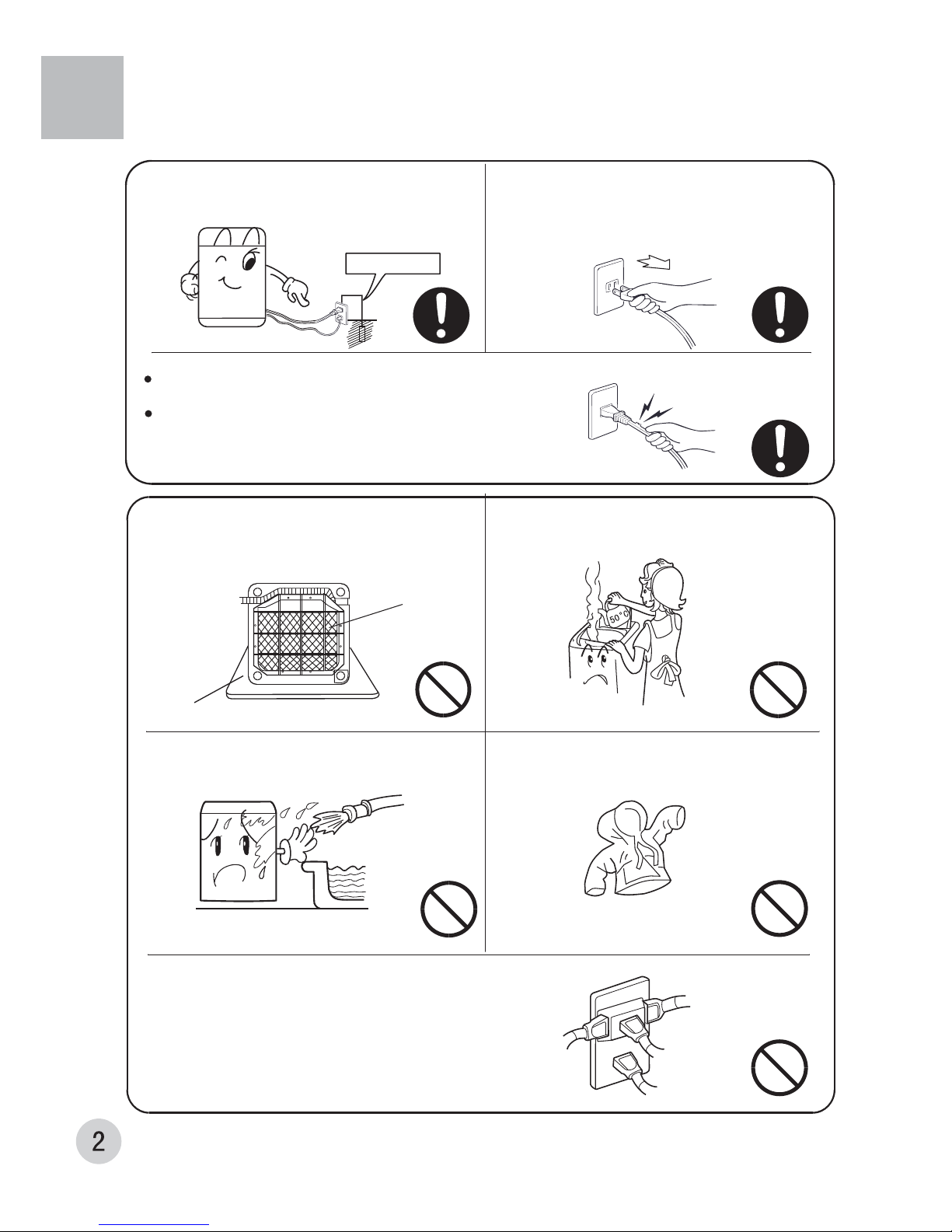 50°C

2